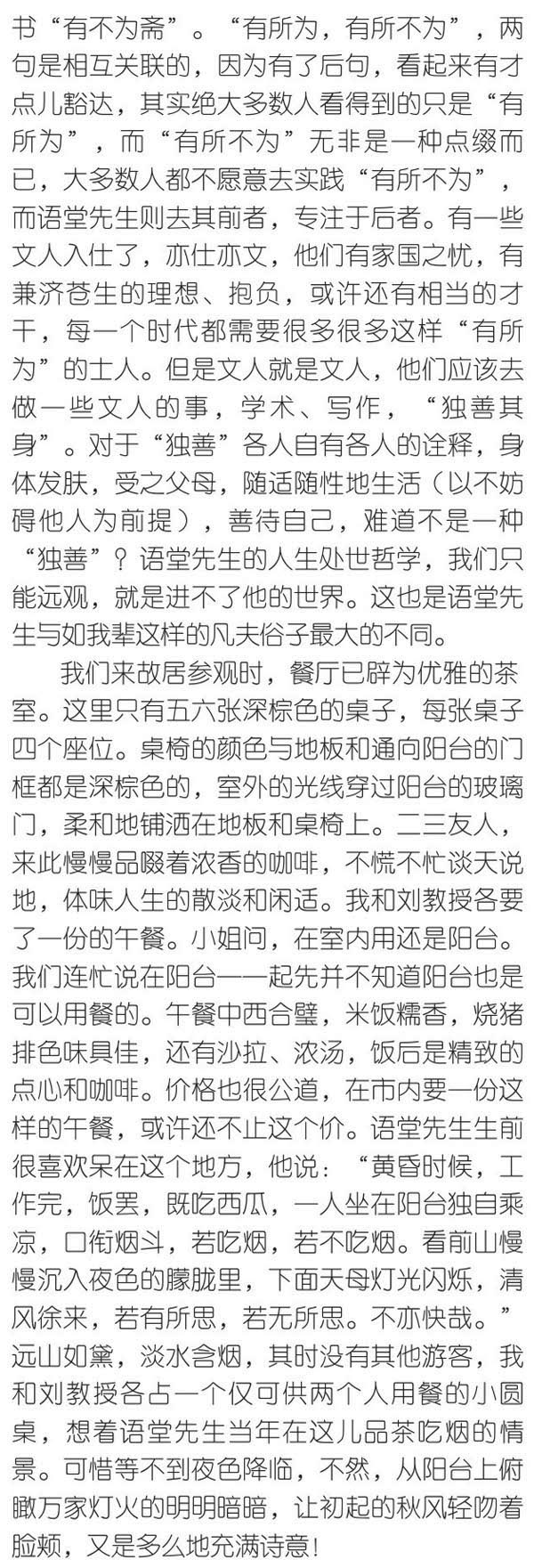 书“有不为斋”。“有所为，有所不为”，两句是相互关联的，因为有了后句，看起来有才点儿豁达，其实绝大多数人看得到的只是“有所为”，而“有所不为”无非是一种点缀而已，大多数人都不愿意去实践“有所不为”，而语堂先生则去其前者，专注于后者。有一些文人入仕了，亦仕亦文，他们有家国之忧，有兼济苍生的理想、抱负，或许还有相当的才干，每一个时代都需要很多很多这样“有所为”的士人。但是文人就是文人，他们应该去做一些文人的事，学术、写作，“独善其身”。对于“独善”各人自有各人的诠释，身体发肤，受之父母，随适随性地生活（以不妨碍他人为前提），善待自己，难道不是一种“独善”？语堂先生的人生处世哲学，我们只能远观，就是进不了他的世界。这也是语堂先生与如我辈这样的凡夫俗子最大的不同。

我们来故居参观时，餐厅已辟为优雅的茶室。这里只有五六张深棕色的桌子，每张桌子四个座位。桌椅的颜色与地板和通向阳台的门框都是深棕色的，室外的光线穿过阳台的玻璃门，柔和地铺洒在地板和桌椅上。二三友人，来此慢慢品啜着浓香的咖啡，不慌不忙谈天说地，体味人生的散淡和闲适。我和刘教授各要了一份的午餐。小姐问，在室内用还是阳台。我们连忙说在阳台——起先并不知道阳台也是可以用餐的。午餐中西合璧，米饭糯香，烧猪排色味具佳，还有沙拉、浓汤，饭后是精致的点心和咖啡。价格也很公道，在市内要一份这样的午餐，或许还不止这个价。语堂先生生前很喜欢呆在这个地方，他说：“黄昏时候，工作完，饭罢，既吃西瓜，一人坐在阳台独自乘凉，口衔烟斗，若吃烟，若不吃烟。看前山慢慢沉入夜色的朦胧里，下面天母灯光闪烁，清风徐来，若有所思，若无所思。不亦快哉。”远山如黛，淡水含烟，其时没有其他游客，我和刘教授各占一个仅可供两个人用餐的小圆桌，想着语堂先生当年在这儿品茶吃烟的情景。可惜等不到夜色降临，不然，从阳台上俯瞰万家灯火的明明暗暗，让初起的秋风轻吻着脸颊，又是多么地充满诗意！